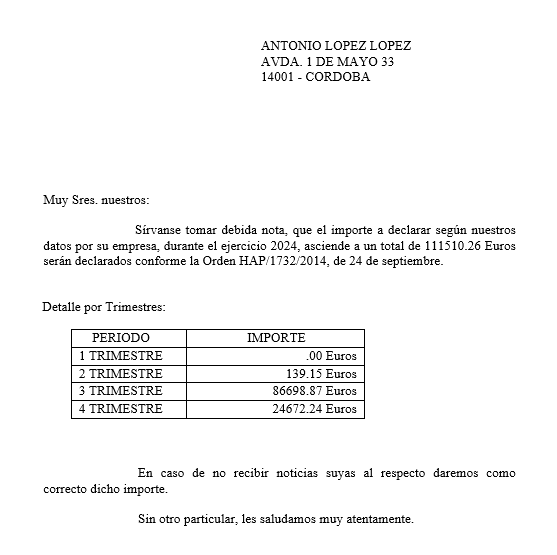 ANTONIO LOPEZ LOPEZ
AVDA. 1 DE MAYO 33
14001 - CORDOBA

Muy Sres. nuestros:

Sírvanse tomar debida nota, que el importe a declarar según nuestros datos por su empresa, durante el ejercicio 2024, asciende a un total de 111510.26 Euros serán declarados conforme la Orden HAP/1732/2014, de 24 de septiembre.

Detalle por Trimestres:

| PERIODO | IMPORTE |
|---|---|
| 1 TRIMESTRE | .00 Euros |
| 2 TRIMESTRE | 139.15 Euros |
| 3 TRIMESTRE | 86698.87 Euros |
| 4 TRIMESTRE | 24672.24 Euros |

En caso de no recibir noticias suyas al respecto daremos como correcto dicho importe.

Sin otro particular, les saludamos muy atentamente.